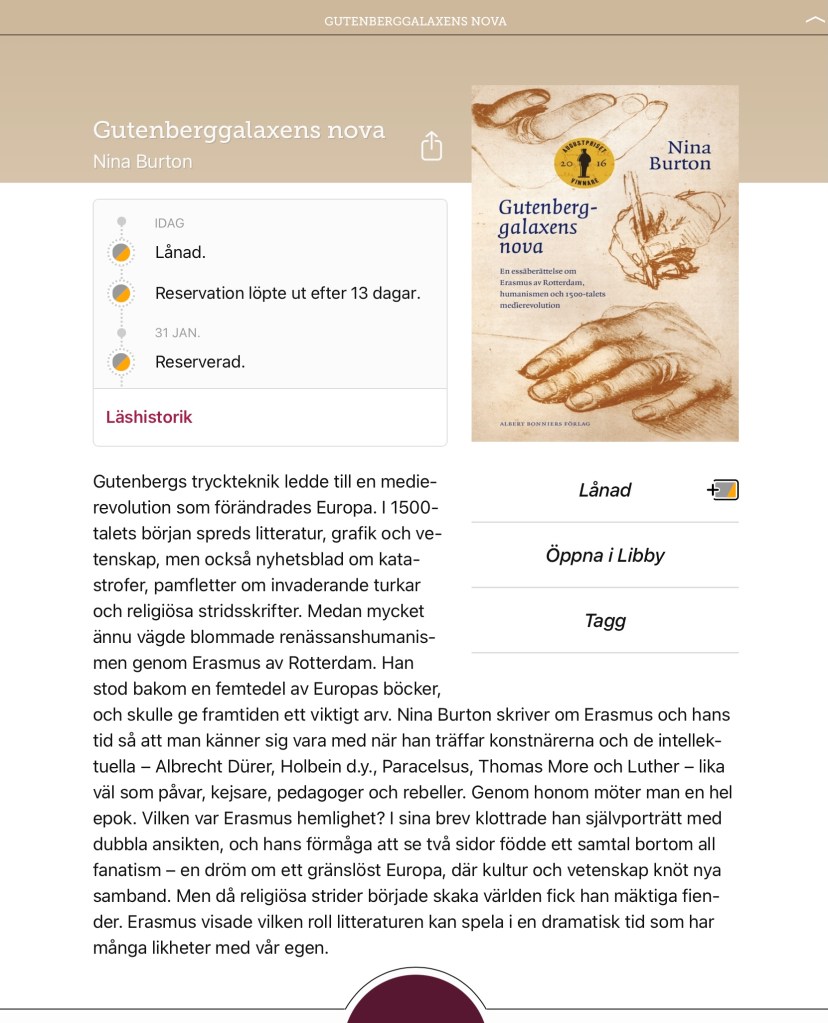 GUTENBERGGALAXENS NOVA

Gutenberggalaxens nova
Nina Burton

IDAG
Lånad.
Reservation löpte ut efter 13 dagar.
31 JAN.
Reserverad.

Läshistorik

AUGUSTPRISET 2016 VINNARE
Nina Burton
Gutenberggalaxens nova
En essäberättelse om Erasmus av Rotterdam, humanismen och 1500-talets medierevolution
ALBERT BONNIERS FÖRLAG

Lånad

Öppna i Libby

Tagg

Gutenbergs tryckteknik ledde till en medierevolution som förändrades Europa. I 1500-talets början spreds litteratur, grafik och vetenskap, men också nyhetsblad om katastrofer, pamfletter om invaderande turkar och religiösa stridsskrifter. Medan mycket ännu vägde blommade renässanshumanismen genom Erasmus av Rotterdam. Han stod bakom en femtedel av Europas böcker, och skulle ge framtiden ett viktigt arv. Nina Burton skriver om Erasmus och hans tid så att man känner sig vara med när han träffar konstnärerna och de intellektuella – Albrecht Dürer, Holbein d.y., Paracelsus, Thomas More och Luther – lika väl som påvar, kejsare, pedagoger och rebeller. Genom honom möter man en hel epok. Vilken var Erasmus hemlighet? I sina brev klottrade han självporträtt med dubbla ansikten, och hans förmåga att se två sidor födde ett samtal bortom all fanatism – en dröm om ett gränslöst Europa, där kultur och vetenskap knöt nya samband. Men då religiösa strider började skaka världen fick han mäktiga fiender. Erasmus visade vilken roll litteraturen kan spela i en dramatisk tid som har många likheter med vår egen.